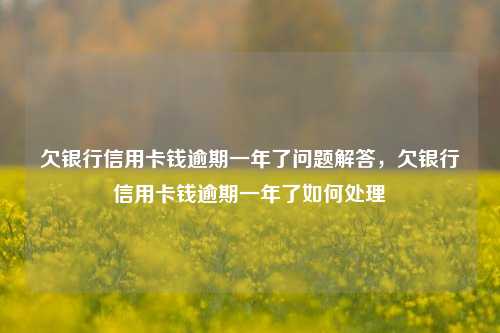 欠银行信用卡钱逾期一年了问题解答，欠银行信用卡钱逾期一年了如何处理